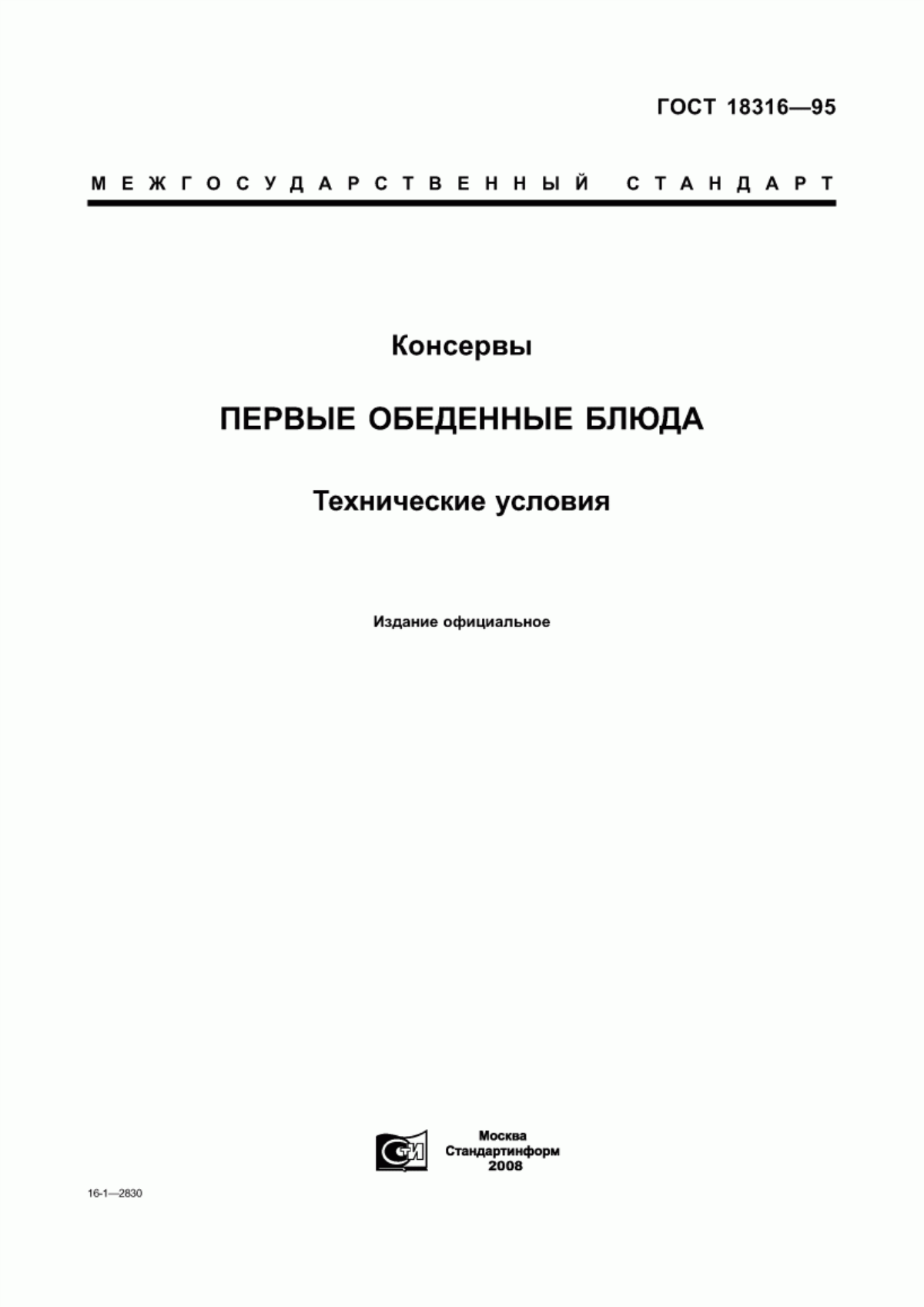 ГОСТ 18316—95

МЕЖГОСУДАРСТВЕННЫЙ СТАНДАРТ

Консервы

ПЕРВЫЕ ОБЕДЕННЫЕ БЛЮДА

Технические условия

Издание официальное

СТИ

Москва
Стандартинформ
2008

16-1—2830